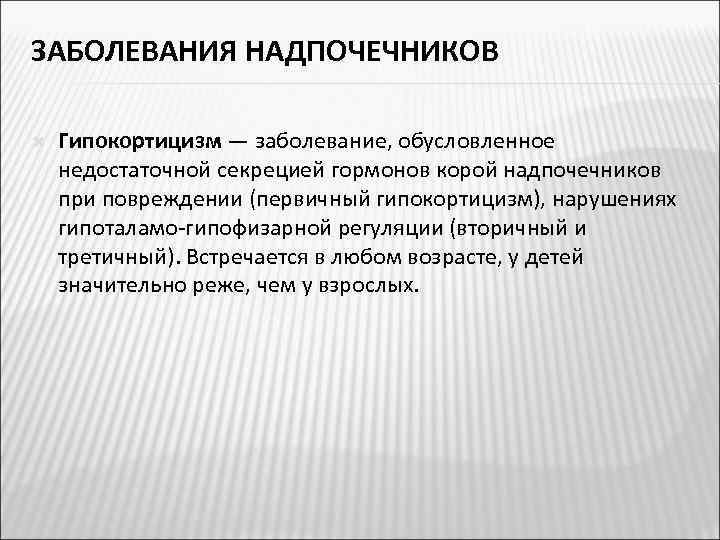 ЗАБОЛЕВАНИЯ НАДПОЧЕЧНИКОВ

Гипокортицизм — заболевание, обусловленное недостаточной секрецией гормонов корой надпочечников при повреждении (первичный гипокортицизм), нарушениях гипоталамо-гипофизарной регуляции (вторичный и третичный). Встречается в любом возрасте, у детей значительно реже, чем у взрослых.